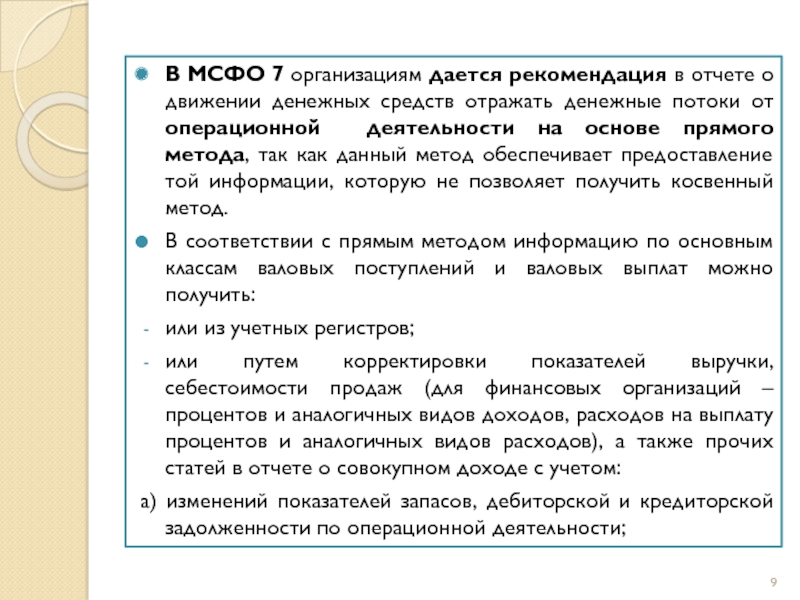 В МСФО 7 организациям дается рекомендация в отчете о движении денежных средств отражать денежные потоки от операционной деятельности на основе прямого метода, так как данный метод обеспечивает предоставление той информации, которую не позволяет получить косвенный метод.

В соответствии с прямым методом информацию по основным классам валовых поступлений и валовых выплат можно получить:

- или из учетных регистров;

- или путем корректировки показателей выручки, себестоимости продаж (для финансовых организаций – процентов и аналогичных видов доходов, расходов на выплату процентов и аналогичных видов расходов), а также прочих статей в отчете о совокупном доходе с учетом:

а) изменений показателей запасов, дебиторской и кредиторской задолженности по операционной деятельности;

9